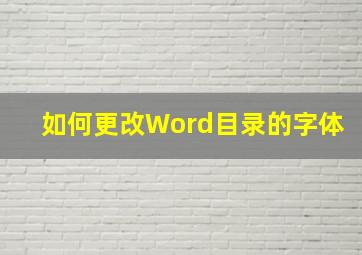 如何更改Word目录的字体